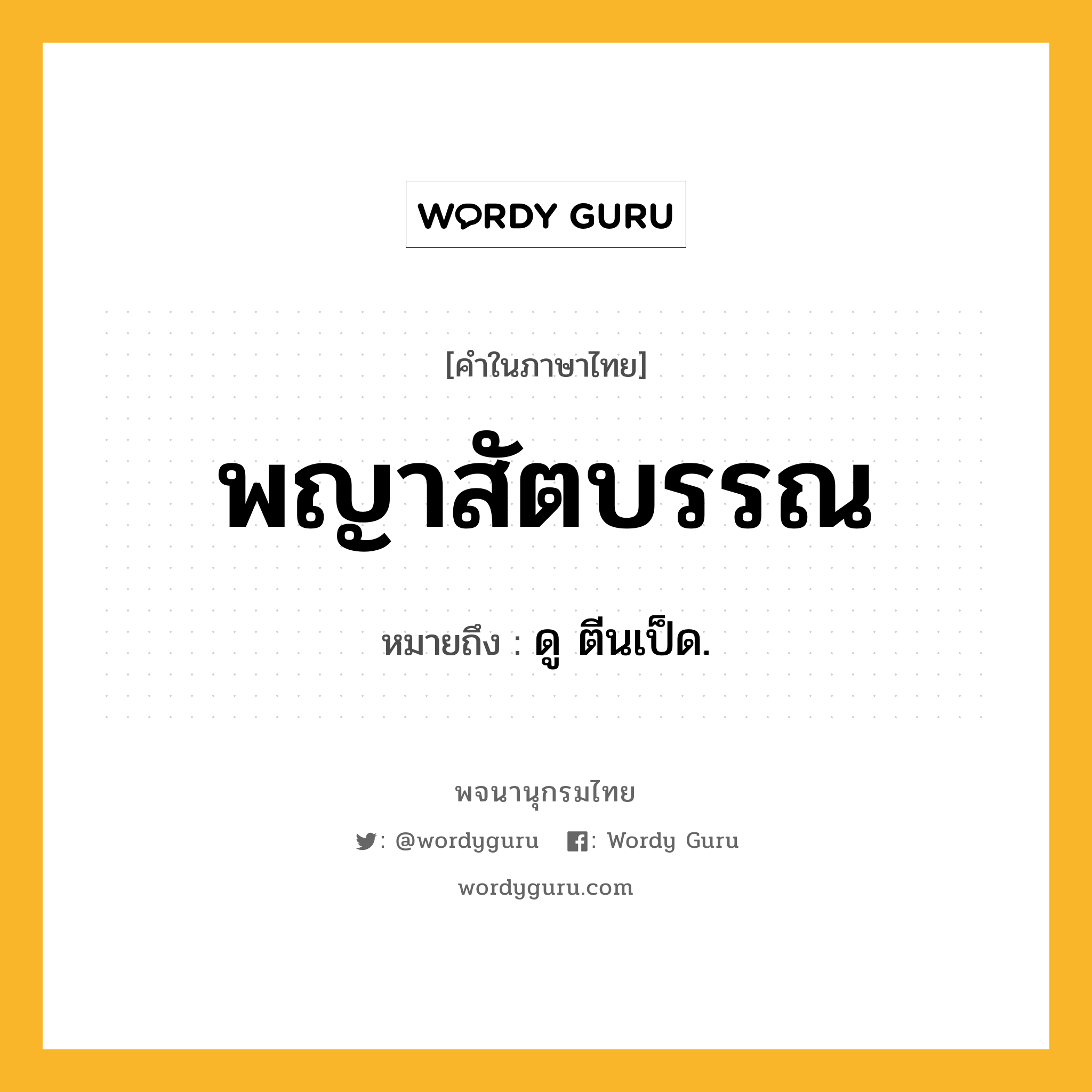 WORDY GURU

[คำในภาษาไทย]

พญาสัตบรรณ

หมายถึง : ดู ตีนเป็ด.

พจนานุกรมไทย

: @wordyguru : Wordy Guru

wordyguru.com